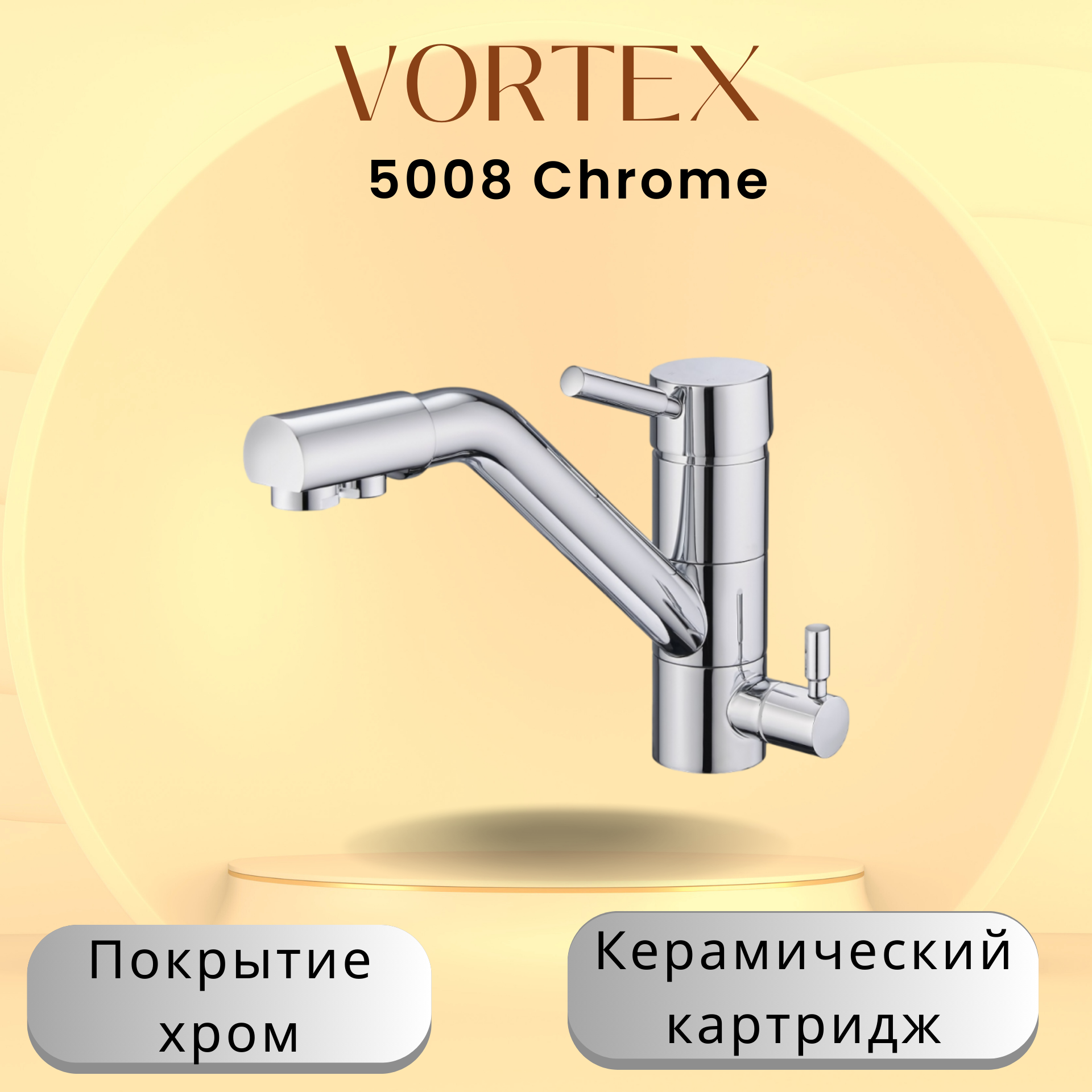 VORTEX
5008 Chrome

Покрытие хром

Керамический картридж